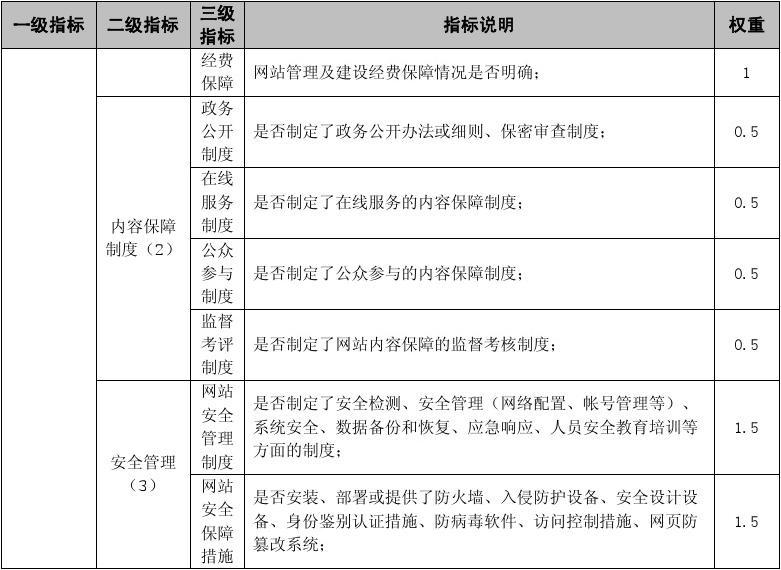 | 一级指标 | 二级指标 | 三级指标 | 指标说明 | 权重 |
|---|---|---|---|---|
| | | 经费保障 | 网站管理及建设经费保障情况是否明确； | 1 |
| | 内容保障制度（2） | 政务公开制度 | 是否制定了政务公开办法或细则、保密审查制度； | 0.5 |
| | | 在线服务制度 | 是否制定了在线服务的内容保障制度； | 0.5 |
| | | 公众参与制度 | 是否制定了公众参与的内容保障制度； | 0.5 |
| | | 监督考评制度 | 是否制定了网站内容保障的监督考核制度； | 0.5 |
| | 安全管理（3） | 网站安全管理制度 | 是否制定了安全检测、安全管理（网络配置、帐号管理等）、系统安全、数据备份和恢复、应急响应、人员安全教育培训等方面的制度； | 1.5 |
| | | 网站安全保障措施 | 是否安装、部署或提供了防火墙、入侵防护设备、安全设计设备、身份鉴别认证措施、防病毒软件、访问控制措施、网页防篡改系统； | 1.5 |